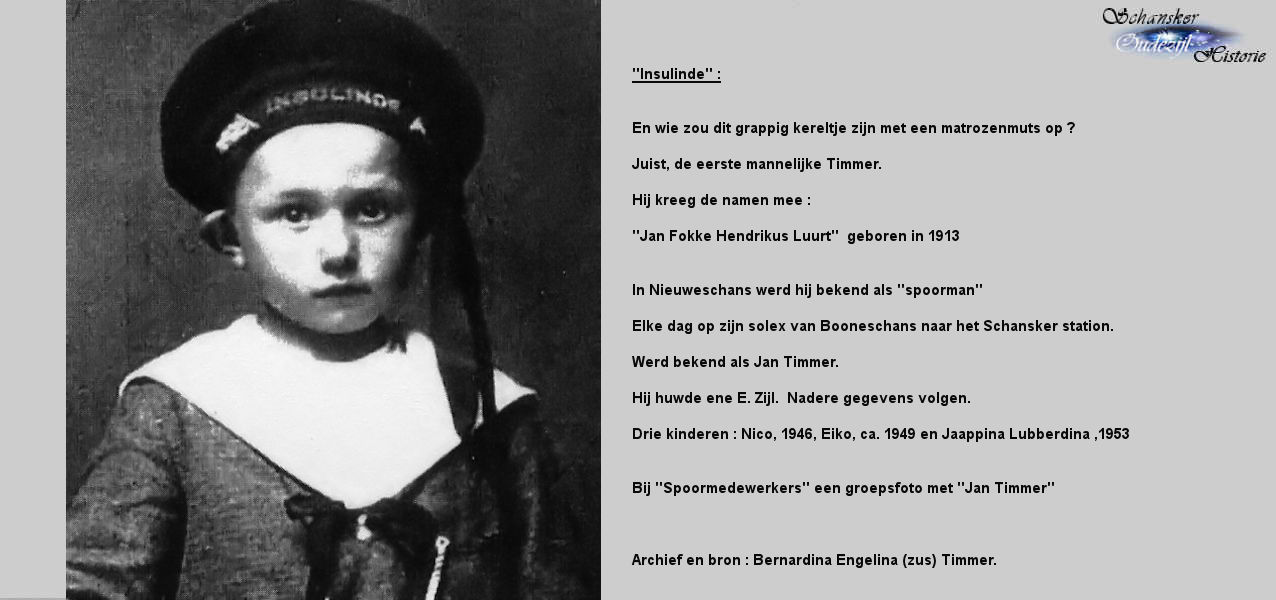 INSULINDE

Schansker Oudezijl Historie

"Insulinde" :

En wie zou dit grappig kereltje zijn met een matrozenmuts op ?

Juist, de eerste mannelijke Timmer.

Hij kreeg de namen mee :

"Jan Fokke Hendrikus Luurt" geboren in 1913

In Nieuweschans werd hij bekend als "spoorman"

Elke dag op zijn solex van Booneschans naar het Schansker station.

Werd bekend als Jan Timmer.

Hij huwde ene E. Zijl. Nadere gegevens volgen.

Drie kinderen : Nico, 1946, Eiko, ca. 1949 en Jaappina Lubberdina ,1953

Bij "Spoormedewerkers" een groepsfoto met "Jan Timmer"

Archief en bron : Bernardina Engelina (zus) Timmer.